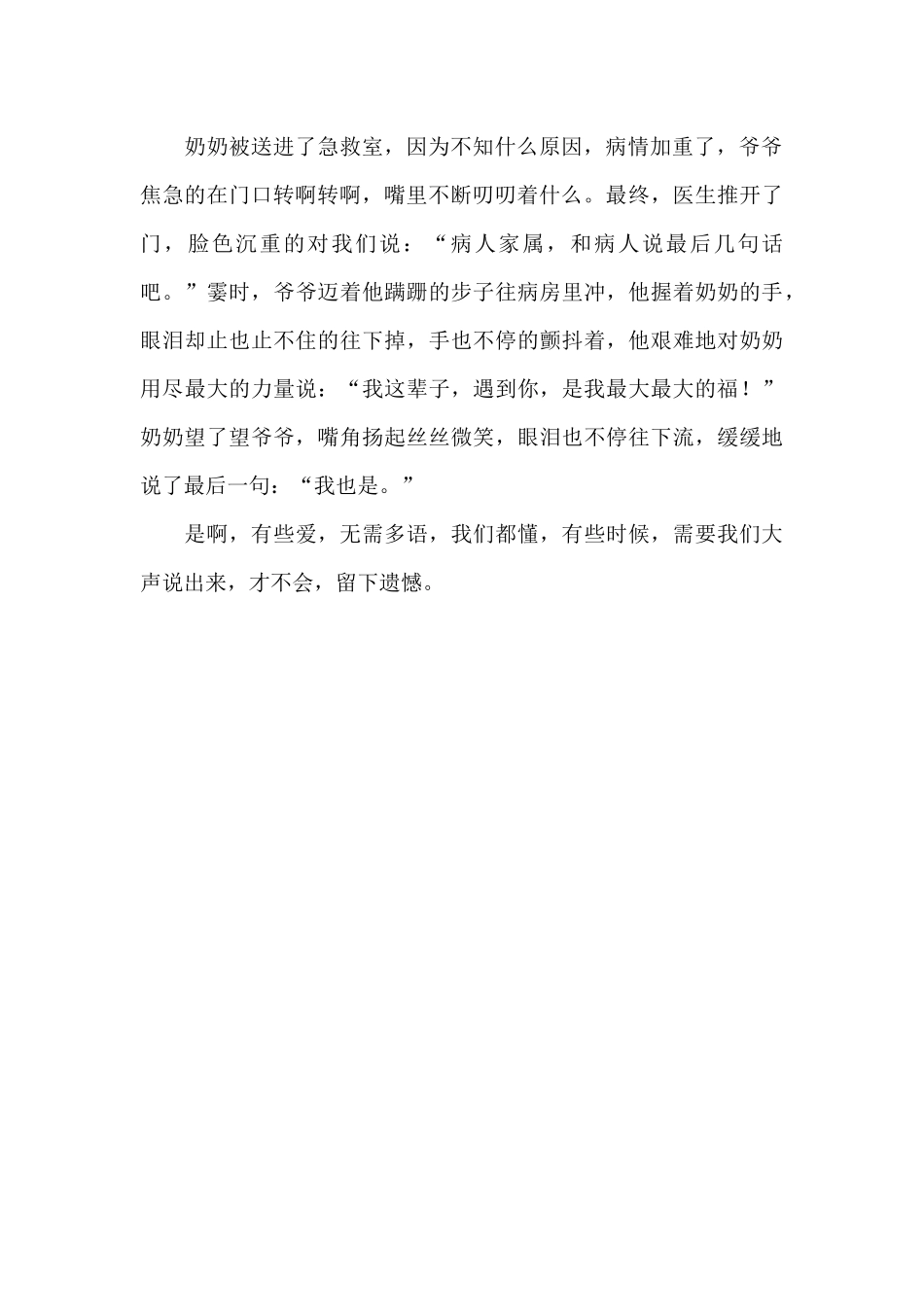 奶奶被送进了急救室，因为不知什么原因，病情加重了，爷爷焦急的在门口转啊转啊，嘴里不断叨叨着什么。最终，医生推开了门，脸色沉重的对我们说：“病人家属，和病人说最后几句话吧。”霎时，爷爷迈着他蹒跚的步子往病房里冲，他握着奶奶的手，眼泪却止也止不住的往下掉，手也不停的颤抖着，他艰难地对奶奶用尽最大的力量说：“我这辈子，遇到你，是我最大最大的福！”奶奶望了望爷爷，嘴角扬起丝丝微笑，眼泪也不停往下流，缓缓地说了最后一句：“我也是。”

是啊，有些爱，无需多语，我们都懂，有些时候，需要我们大声说出来，才不会，留下遗憾。